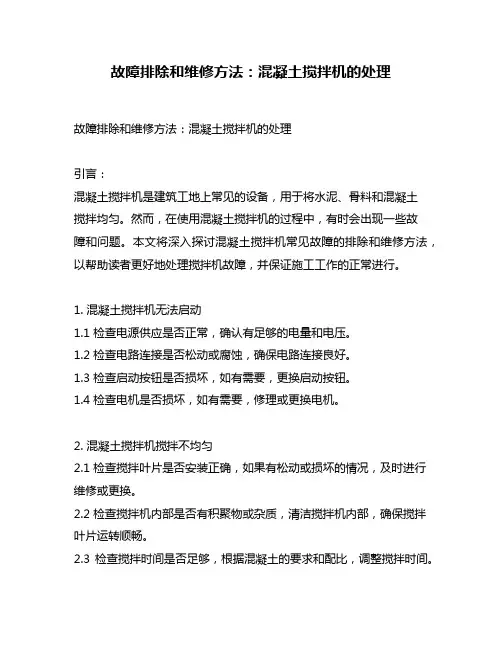 故障排除和维修方法：混凝土搅拌机的处理

故障排除和维修方法：混凝土搅拌机的处理

引言：
混凝土搅拌机是建筑工地上常见的设备，用于将水泥、骨料和混凝土搅拌均匀。然而，在使用混凝土搅拌机的过程中，有时会出现一些故障和问题。本文将深入探讨混凝土搅拌机常见故障的排除和维修方法，以帮助读者更好地处理搅拌机故障，并保证施工工作的正常进行。

1. 混凝土搅拌机无法启动
1.1 检查电源供应是否正常，确认有足够的电量和电压。
1.2 检查电路连接是否松动或腐蚀，确保电路连接良好。
1.3 检查启动按钮是否损坏，如有需要，更换启动按钮。
1.4 检查电机是否损坏，如有需要，修理或更换电机。

2. 混凝土搅拌机搅拌不均匀
2.1 检查搅拌叶片是否安装正确，如果有松动或损坏的情况，及时进行维修或更换。
2.2 检查搅拌机内部是否有积聚物或杂质，清洁搅拌机内部，确保搅拌叶片运转顺畅。
2.3 检查搅拌时间是否足够，根据混凝土的要求和配比，调整搅拌时间。